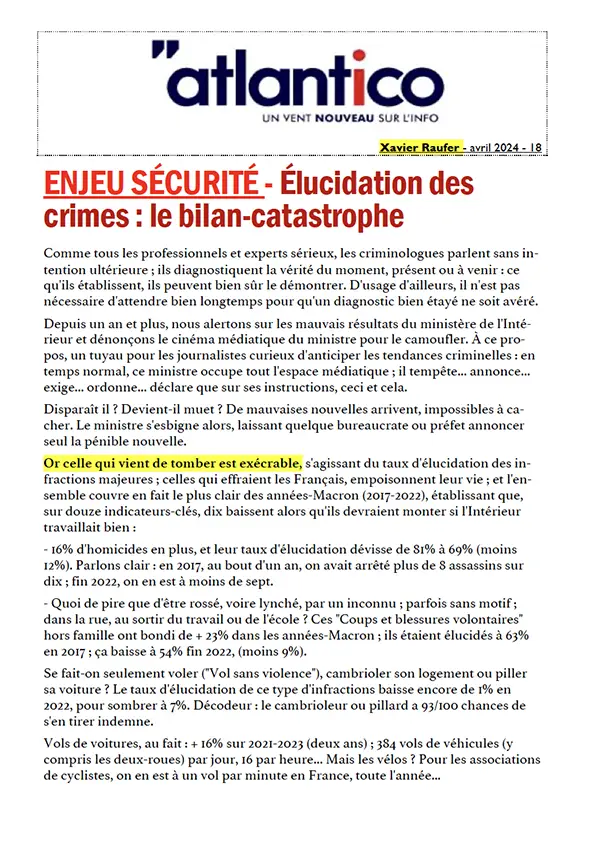 "atlantico
UN VENT NOUVEAU SUR L'INFO

Xavier Raufer - avril 2024 - 18

ENJEU SÉCURITÉ - Élucidation des crimes : le bilan-catastrophe

Comme tous les professionnels et experts sérieux, les criminologues parlent sans intention ultérieure ; ils diagnostiquent la vérité du moment, présent ou à venir : ce qu'ils établissent, ils peuvent bien sûr le démontrer. D'usage d'ailleurs, il n'est pas nécessaire d'attendre bien longtemps pour qu'un diagnostic bien étayé ne soit avéré.

Depuis un an et plus, nous alertons sur les mauvais résultats du ministère de l'Intérieur et dénonçons le cinéma médiatique du ministre pour le camoufler. À ce propos, un tuyau pour les journalistes curieux d'anticiper les tendances criminelles : en temps normal, ce ministre occupe tout l'espace médiatique ; il tempête... annonce... exige... ordonne... déclare que sur ses instructions, ceci et cela.

Disparaît il ? Devient-il muet ? De mauvaises nouvelles arrivent, impossibles à cacher. Le ministre s'esbigne alors, laissant quelque bureaucrate ou préfet annoncer seul la pénible nouvelle.

Or celle qui vient de tomber est exécrable, s'agissant du taux d'élucidation des infractions majeures ; celles qui effraient les Français, empoisonnent leur vie ; et l'ensemble couvre en fait le plus clair des années-Macron (2017-2022), établissant que, sur douze indicateurs-clés, dix baissent alors qu'ils devraient monter si l'Intérieur travaillait bien :

- 16% d'homicides en plus, et leur taux d'élucidation dévisse de 81% à 69% (moins 12%). Parlons clair : en 2017, au bout d'un an, on avait arrêté plus de 8 assassins sur dix ; fin 2022, on en est à moins de sept.

- Quoi de pire que d'être rossé, voire lynché, par un inconnu ; parfois sans motif ; dans la rue, au sortir du travail ou de l'école ? Ces "Coups et blessures volontaires" hors famille ont bondi de + 23% dans les années-Macron ; ils étaient élucidés à 63% en 2017 ; ça baisse à 54% fin 2022, (moins 9%).

Se fait-on seulement voler ("Vol sans violence"), cambrioler son logement ou piller sa voiture ? Le taux d'élucidation de ce type d'infractions baisse encore de 1% en 2022, pour sombrer à 7%. Décodeur : le cambrioleur ou pillard a 93/100 chances de s'en tirer indemne.

Vols de voitures, au fait : + 16% sur 2021-2023 (deux ans) ; 384 vols de véhicules (y compris les deux-roues) par jour, 16 par heure... Mais les vélos ? Pour les associations de cyclistes, on en est à un vol par minute en France, toute l'année...